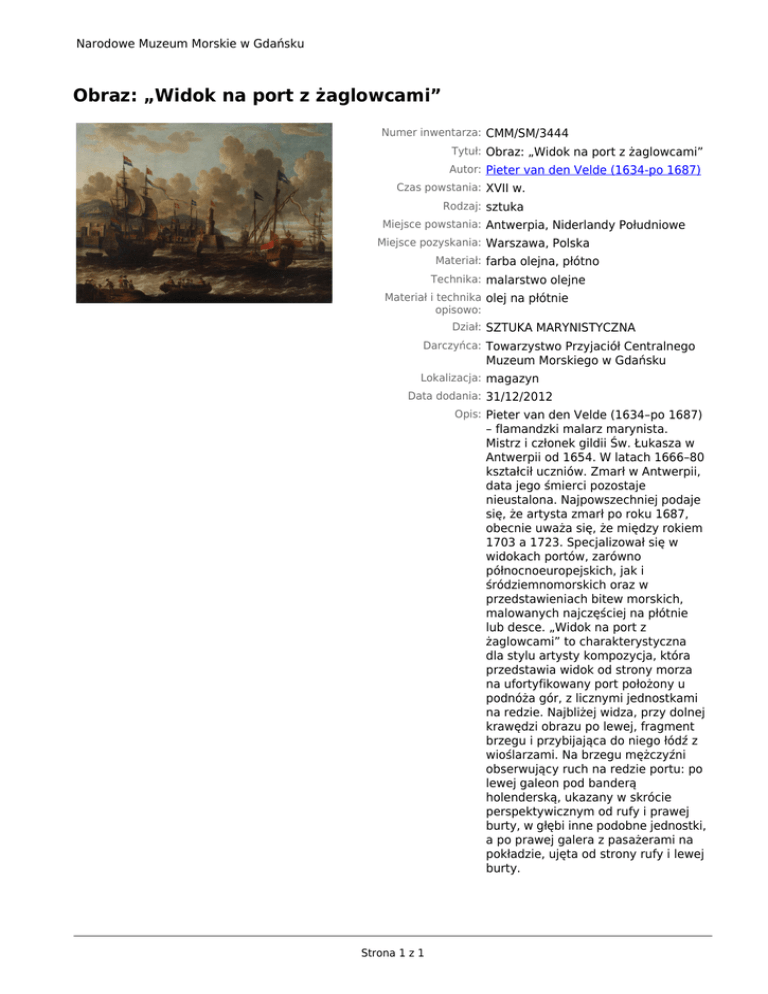 Narodowe Muzeum Morskie w Gdańsku

Obraz: „Widok na port z żaglowcami”

Numer inwentarza: CMM/SM/3444
Tytuł: Obraz: „Widok na port z żaglowcami”
Autor: Pieter van den Velde (1634-po 1687)
Czas powstania: XVII w.
Rodzaj: sztuka
Miejsce powstania: Antwerpia, Niderlandy Południowe
Miejsce pozyskania: Warszawa, Polska
Materiał: farba olejna, płótno
Technika: malarstwo olejne
Materiał i technika opisowo: olej na płótnie
Dział: SZTUKA MARYNISTYCZNA
Darczyńca: Towarzystwo Przyjaciół Centralnego Muzeum Morskiego w Gdańsku
Lokalizacja: magazyn
Data dodania: 31/12/2012
Opis: Pieter van den Velde (1634–po 1687) – flamandzki malarz marynista. Mistrz i członek gildii Św. Łukasza w Antwerpii od 1654. W latach 1666–80 kształcił uczniów. Zmarł w Antwerpii, data jego śmierci pozostaje nieustalona. Najpowszechniej podaje się, że artysta zmarł po roku 1687, obecnie uważa się, że między rokiem 1703 a 1723. Specjalizował się w widokach portów, zarówno północnoeuropejskich, jak i śródziemnomorskich oraz w przedstawieniach bitew morskich, malowanych najczęściej na płótnie lub desce. „Widok na port z żaglowcami” to charakterystyczna dla stylu artysty kompozycja, która przedstawia widok od strony morza na ufortyfikowany port położony u podnóża gór, z licznymi jednostkami na redzie. Najbliżej widza, przy dolnej krawędzi obrazu po lewej, fragment brzegu i przybijająca do niego łódź z wioślarzami. Na brzegu mężczyźni obserwujący ruch na redzie portu: po lewej galeon pod banderą holenderską, ukazany w skrócie perspektywicznym od rufy i prawej burty, w głębi inne podobne jednostki, a po prawej galera z pasażerami na pokładzie, ujęta od strony rufy i lewej burty.

Strona 1 z 1